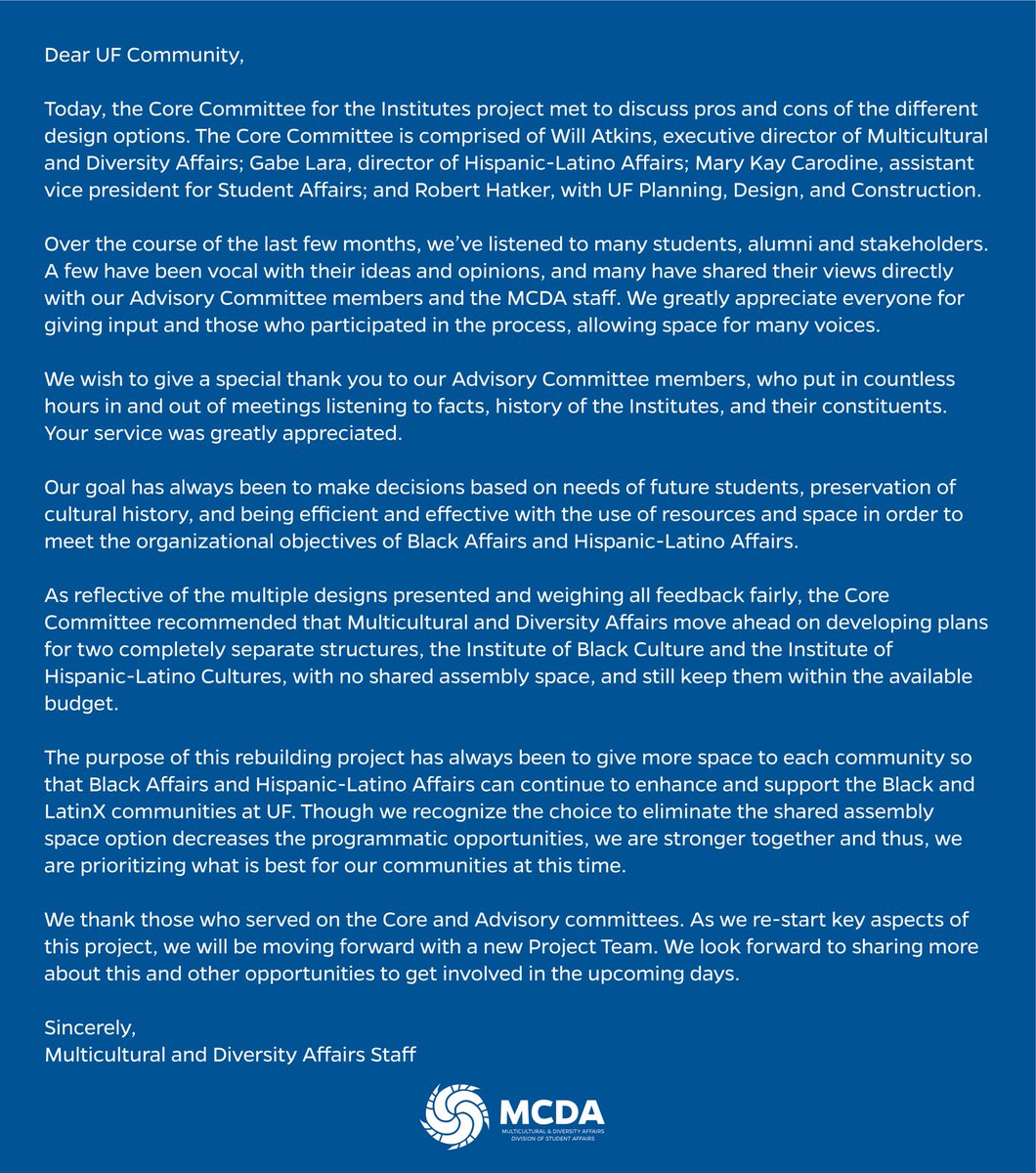 Dear UF Community,

Today, the Core Committee for the Institutes project met to discuss pros and cons of the different design options. The Core Committee is comprised of Will Atkins, executive director of Multicultural and Diversity Affairs; Gabe Lara, director of Hispanic-Latino Affairs; Mary Kay Carodine, assistant vice president for Student Affairs; and Robert Hatker, with UF Planning, Design, and Construction.

Over the course of the last few months, we've listened to many students, alumni and stakeholders. A few have been vocal with their ideas and opinions, and many have shared their views directly with our Advisory Committee members and the MCDA staff. We greatly appreciate everyone for giving input and those who participated in the process, allowing space for many voices.

We wish to give a special thank you to our Advisory Committee members, who put in countless hours in and out of meetings listening to facts, history of the Institutes, and their constituents. Your service was greatly appreciated.

Our goal has always been to make decisions based on needs of future students, preservation of cultural history, and being efficient and effective with the use of resources and space in order to meet the organizational objectives of Black Affairs and Hispanic-Latino Affairs.

As reflective of the multiple designs presented and weighing all feedback fairly, the Core Committee recommended that Multicultural and Diversity Affairs move ahead on developing plans for two completely separate structures, the Institute of Black Culture and the Institute of Hispanic-Latino Cultures, with no shared assembly space, and still keep them within the available budget.

The purpose of this rebuilding project has always been to give more space to each community so that Black Affairs and Hispanic-Latino Affairs can continue to enhance and support the Black and LatinX communities at UF. Though we recognize the choice to eliminate the shared assembly space option decreases the programmatic opportunities, we are stronger together and thus, we are prioritizing what is best for our communities at this time.

We thank those who served on the Core and Advisory committees. As we re-start key aspects of this project, we will be moving forward with a new Project Team. We look forward to sharing more about this and other opportunities to get involved in the upcoming days.

Sincerely,
Multicultural and Diversity Affairs Staff

MCDA
MULTICULTURAL & DIVERSITY AFFAIRS
DIVISION OF STUDENT AFFAIRS